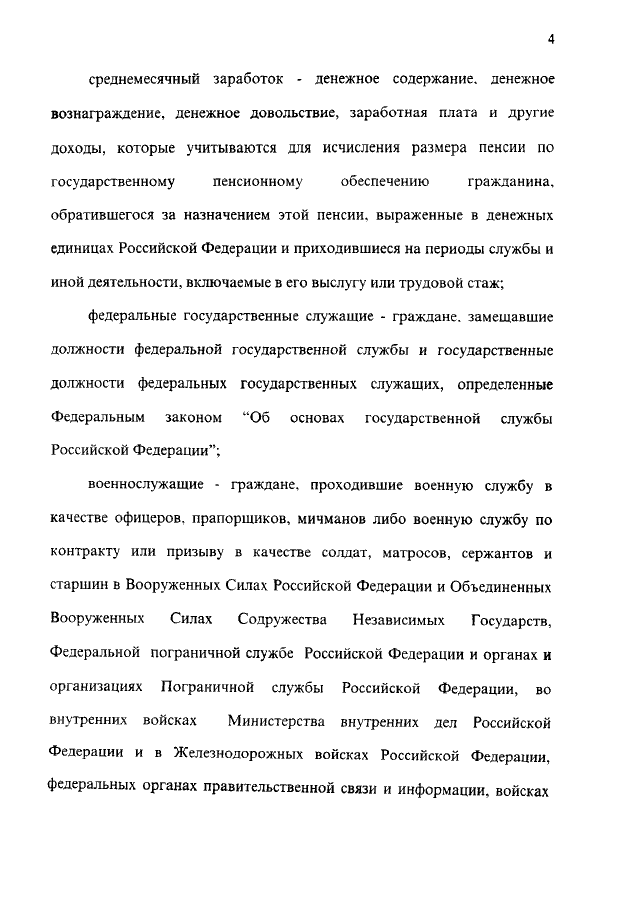 4

среднемесячный заработок - денежное содержание, денежное вознаграждение, денежное довольствие, заработная плата и другие доходы, которые учитываются для исчисления размера пенсии по государственному пенсионному обеспечению гражданина, обратившегося за назначением этой пенсии, выраженные в денежных единицах Российской Федерации и приходившиеся на периоды службы и иной деятельности, включаемые в его выслугу или трудовой стаж;

федеральные государственные служащие - граждане, замещавшие должности федеральной государственной службы и государственные должности федеральных государственных служащих, определенные Федеральным законом “Об основах государственной службы Российской Федерации”;

военнослужащие - граждане, проходившие военную службу в качестве офицеров, прапорщиков, мичманов либо военную службу по контракту или призыву в качестве солдат, матросов, сержантов и старшин в Вооруженных Силах Российской Федерации и Объединенных Вооруженных Силах Содружества Независимых Государств, Федеральной пограничной службе Российской Федерации и органах и организациях Пограничной службы Российской Федерации, во внутренних войсках Министерства внутренних дел Российской Федерации и в Железнодорожных войсках Российской Федерации, федеральных органах правительственной связи и информации, войсках